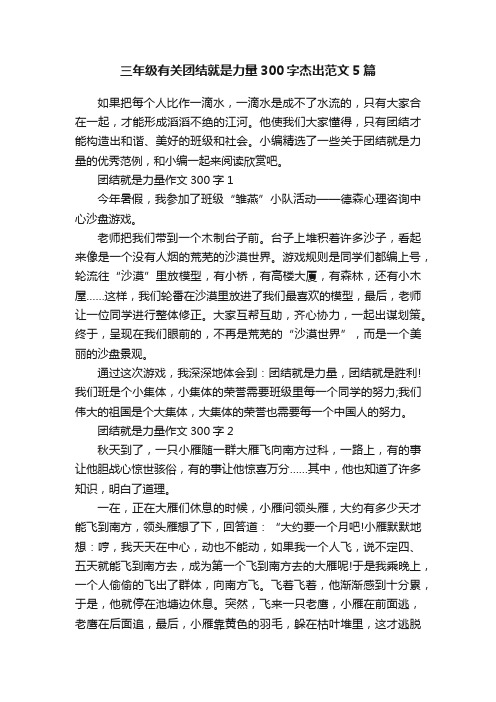 三年级有关团结就是力量300字杰出范文5篇

如果把每个人比作一滴水，一滴水是成不了水流的，只有大家合在一起，才能形成滔滔不绝的江河。他使我们大家懂得，只有团结才能构造出和谐、美好的班级和社会。小编精选了一些关于团结就是力量的优秀范例，和小编一起来阅读欣赏吧。

团结就是力量作文300字1

今年暑假，我参加了班级“雏燕”小队活动——德森心理咨询中心沙盘游戏。

老师把我们带到一个木制台子前。台子上堆积着许多沙子，看起来像是一个没有人烟的荒芜的沙漠世界。游戏规则是同学们都编上号，轮流往“沙漠”里放模型，有小桥，有高楼大厦，有森林，还有小木屋……这样，我们轮番在沙漠里放进了我们最喜欢的模型，最后，老师让一位同学进行整体修正。大家互帮互助，齐心协力，一起出谋划策。终于，呈现在我们眼前的，不再是荒芜的“沙漠世界”，而是一个美丽的沙盘景观。

通过这次游戏，我深深地体会到：团结就是力量，团结就是胜利!我们班是个小集体，小集体的荣誉需要班级里每一个同学的努力;我们伟大的祖国是个大集体，大集体的荣誉也需要每一个中国人的努力。

团结就是力量作文300字2

秋天到了，一只小雁随一群大雁飞向南方过科，一路上，有的事让他胆战心惊世骇俗，有的事让他惊喜万分……其中，他也知道了许多知识，明白了道理。

一在，正在大雁们休息的时候，小雁问领头雁，大约有多少天才能飞到南方，领头雁想了下，回答道：“大约要一个月吧!小雁默默地想：哼，我天天在中心，动也不能动，如果我一个人飞，说不定四、五天就能飞到南方去，成为第一个飞到南方去的大雁呢!于是我乘晚上，一个人偷偷的飞出了群体，向南方飞。飞着飞着，他渐渐感到十分累，于是，他就停在池塘边休息。突然，飞来一只老鹰，小雁在前面逃，老鹰在后面追，最后，小雁靠黄色的羽毛，躲在枯叶堆里，这才逃脱